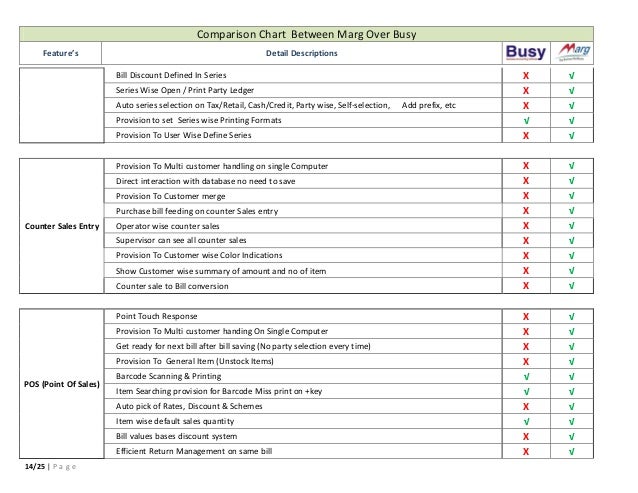 Comparison Chart Between Marg Over Busy

| Feature's | Detail Descriptions | Busy | Marg |
|---|---|---|---|
| | Bill Discount Defined In Series | X | √ |
| | Series Wise Open / Print Party Ledger | X | √ |
| | Auto series selection on Tax/Retail, Cash/Credit, Party wise, Self-selection, Add prefix, etc | X | √ |
| | Provision to set Series wise Printing Formats | √ | √ |
| | Provision To User Wise Define Series | X | √ |

| | | | |
|---|---|---|---|
| Counter Sales Entry | Provision To Multi customer handling on single Computer | X | √ |
| | Direct interaction with database no need to save | X | √ |
| | Provision To Customer merge | X | √ |
| | Purchase bill feeding on counter Sales entry | X | √ |
| | Operator wise counter sales | X | √ |
| | Supervisor can see all counter sales | X | √ |
| | Provision To Customer wise Color Indications | X | √ |
| | Show Customer wise summary of amount and no of item | X | √ |
| | Counter sale to Bill conversion | X | √ |

| | | | |
|---|---|---|---|
| POS (Point Of Sales) | Point Touch Response | X | √ |
| | Provision To Multi customer handing On Single Computer | X | √ |
| | Get ready for next bill after bill saving (No party selection every time) | X | √ |
| | Provision To General Item (Unstock Items) | X | √ |
| | Barcode Scanning & Printing | √ | √ |
| | Item Searching provision for Barcode Miss print on +key | √ | √ |
| | Auto pick of Rates, Discount & Schemes | X | √ |
| | Item wise default sales quantity | √ | √ |
| | Bill values bases discount system | X | √ |
| | Efficient Return Management on same bill | X | √ |

14/25 | Page